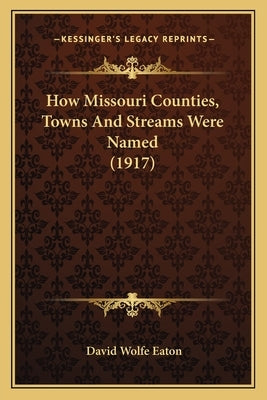 —KESSINGER'S LEGACY REPRINTS—

How Missouri Counties, Towns And Streams Were Named (1917)

David Wolfe Eaton